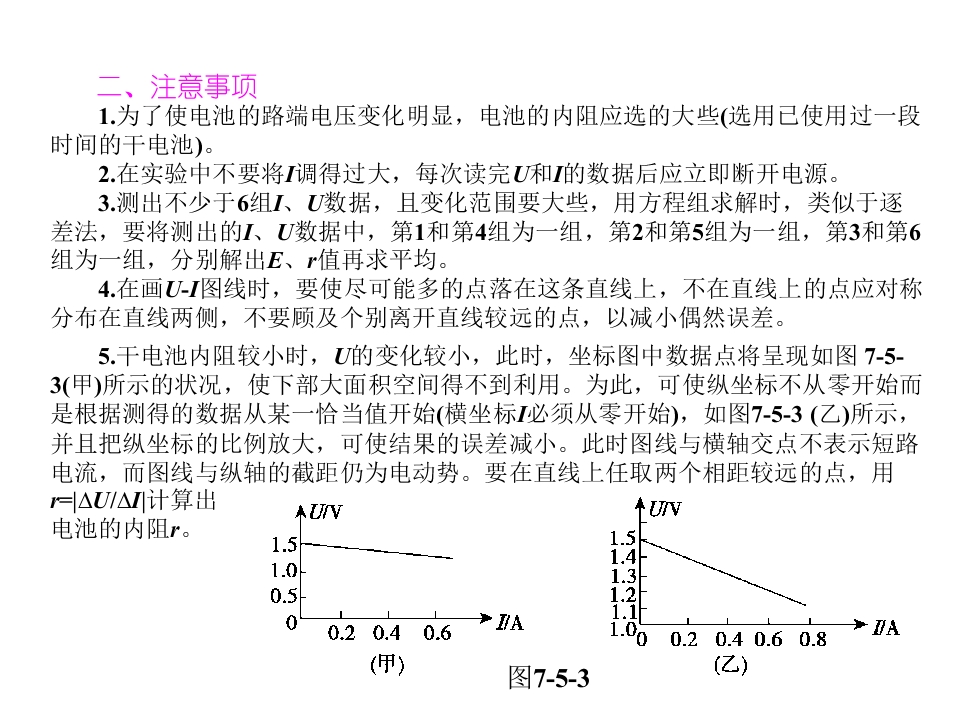 二、注意事项

1.为了使电池的路端电压变化明显，电池的内阻应选的大些(选用已使用过一段时间的干电池)。

2.在实验中不要将I调得过大，每次读完U和I的数据后应立即断开电源。

3.测出不少于6组I、U数据，且变化范围要大些，用方程组求解时，类似于逐差法，要将测出的I、U数据中，第1和第4组为一组，第2和第5组为一组，第3和第6组为一组，分别解出E、r值再求平均。

4.在画U-I图线时，要使尽可能多的点落在这条直线上，不在直线上的点应对称分布在直线两侧，不要顾及个别离开直线较远的点，以减小偶然误差。

5.干电池内阻较小时，U的变化较小，此时，坐标图中数据点将呈现如图7-5-3(甲)所示的状况，使下部大面积空间得不到利用。为此，可使纵坐标不从零开始而是根据测得的数据从某一恰当值开始(横坐标I必须从零开始)，如图7-5-3 (乙)所示，并且把纵坐标的比例放大，可使结果的误差减小。此时图线与横轴交点不表示短路电流，而图线与纵轴的截距仍为电动势。要在直线上任取两个相距较远的点，用$r=|\Delta U/\Delta I|$计算出电池的内阻r。

U/V
1.5
1.0
0.5
0
0.2 0.4 0.6
I/A
(甲)

U/V
1.5
1.4
1.3
1.2
1.1
1.0
0 0.2 0.4 0.6 0.8
I/A
(乙)

图7-5-3